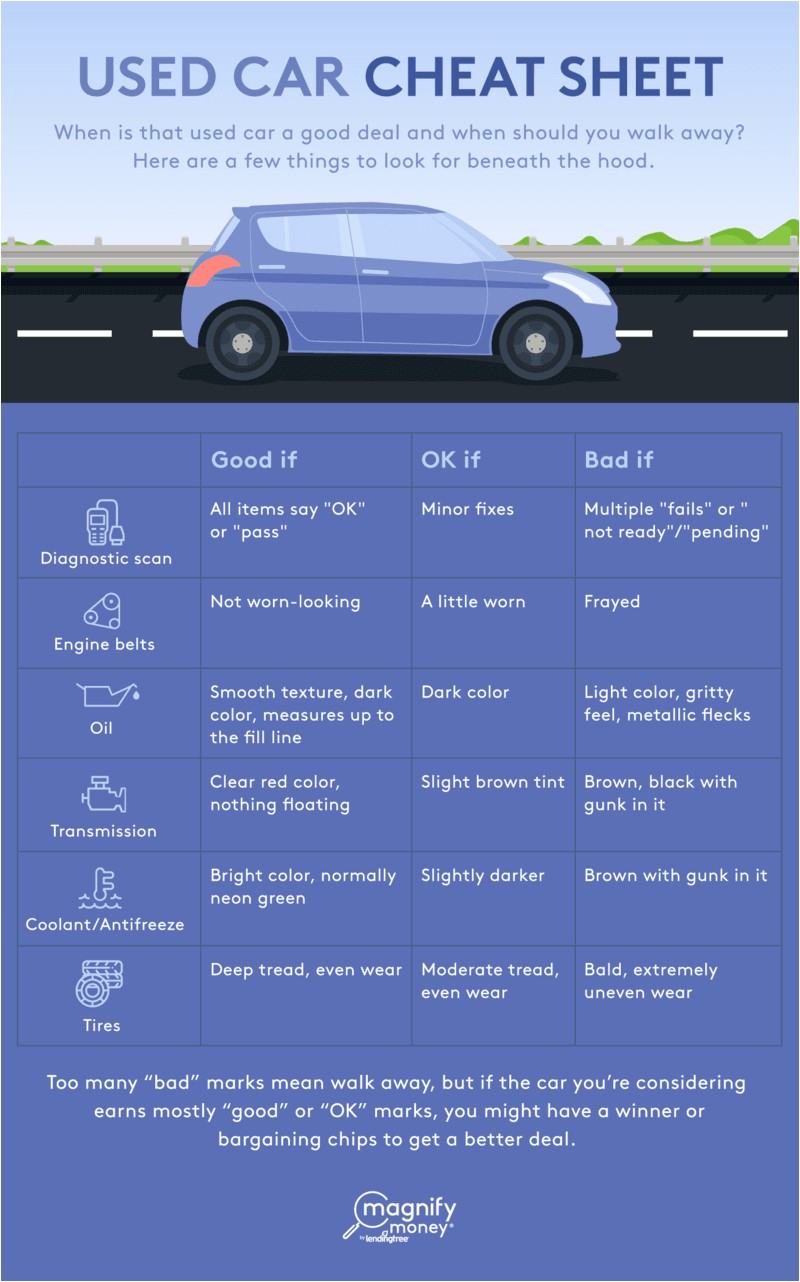 USED CAR CHEAT SHEET

When is that used car a good deal and when should you walk away? Here are a few things to look for beneath the hood.

| | Good if | OK if | Bad if |
|---|---|---|---|
| Diagnostic scan | All items say "OK" or "pass" | Minor fixes | Multiple "fails" or " not ready"/"pending" |
| Engine belts | Not worn-looking | A little worn | Frayed |
| Oil | Smooth texture, dark color, measures up to the fill line | Dark color | Light color, gritty feel, metallic flecks |
| Transmission | Clear red color, nothing floating | Slight brown tint | Brown, black with gunk in it |
| Coolant/Antifreeze | Bright color, normally neon green | Slightly darker | Brown with gunk in it |
| Tires | Deep tread, even wear | Moderate tread, even wear | Bald, extremely uneven wear |

Too many “bad” marks mean walk away, but if the car you’re considering earns mostly “good” or “OK” marks, you might have a winner or bargaining chips to get a better deal.

magnify money® by lendingtree